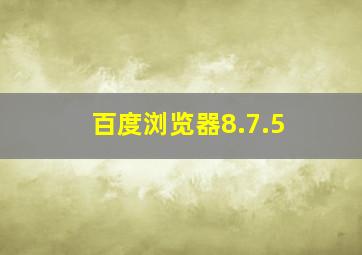 百度浏览器8.7.5